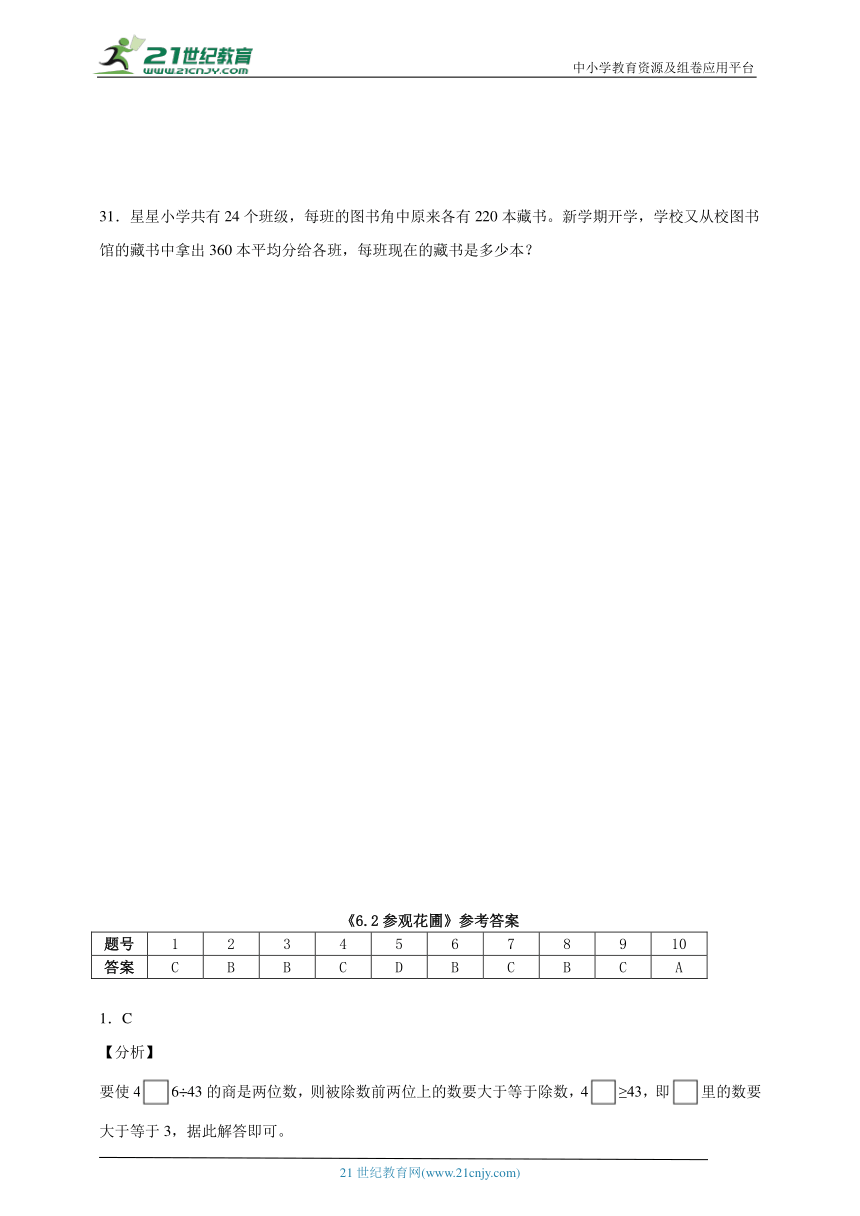 21世纪教育 www.21cnjy.com

中小学教育资源及组卷应用平台

31．星星小学共有 24 个班级，每班的图书角中原来各有 220 本藏书。新学期开学，学校又从校图书馆的藏书中拿出 360 本平均分给各班，每班现在的藏书是多少本？

《6.2 参观花圃》参考答案

| 题号 | 1 | 2 | 3 | 4 | 5 | 6 | 7 | 8 | 9 | 10 |
|---|---|---|---|---|---|---|---|---|---|---|
| 答案 | C | B | B | C | D | B | C | B | C | A |

1．C

【分析】

要使 4□6÷43 的商是两位数，则被除数前两位上的数要大于等于除数，4□≥43，即□里的数要大于等于 3，据此解答即可。

21 世纪教育网(www.21cnjy.com)